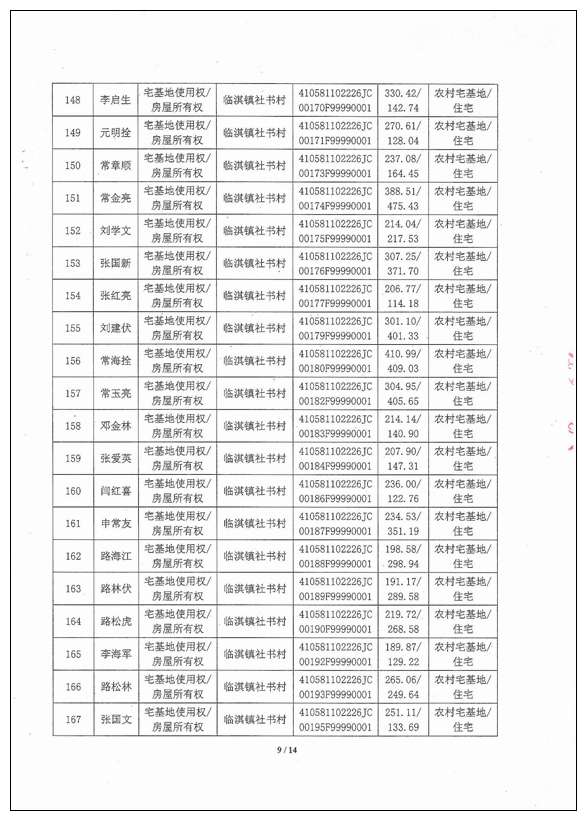 | 148 | 李启生 | 宅基地使用权/房屋所有权 | 临淇镇社书村 | 410581102226JC00170F99990001 | 330.42/142.74 | 农村宅基地/住宅 |
|---|---|---|---|---|---|---|
| 149 | 元明拴 | 宅基地使用权/房屋所有权 | 临淇镇社书村 | 410581102226JC00171F99990001 | 270.61/128.04 | 农村宅基地/住宅 |
| 150 | 常章顺 | 宅基地使用权/房屋所有权 | 临淇镇社书村 | 410581102226JC00173F99990001 | 237.08/164.45 | 农村宅基地/住宅 |
| 151 | 常金亮 | 宅基地使用权/房屋所有权 | 临淇镇社书村 | 410581102226JC00174F99990001 | 388.51/475.43 | 农村宅基地/住宅 |
| 152 | 刘学文 | 宅基地使用权/房屋所有权 | 临淇镇社书村 | 410581102226JC00175F99990001 | 214.04/217.53 | 农村宅基地/住宅 |
| 153 | 张国新 | 宅基地使用权/房屋所有权 | 临淇镇社书村 | 410581102226JC00176F99990001 | 307.25/371.70 | 农村宅基地/住宅 |
| 154 | 张红亮 | 宅基地使用权/房屋所有权 | 临淇镇社书村 | 410581102226JC00177F99990001 | 206.77/114.18 | 农村宅基地/住宅 |
| 155 | 刘建伏 | 宅基地使用权/房屋所有权 | 临淇镇社书村 | 410581102226JC00179F99990001 | 301.10/401.33 | 农村宅基地/住宅 |
| 156 | 常海拴 | 宅基地使用权/房屋所有权 | 临淇镇社书村 | 410581102226JC00180F99990001 | 410.99/409.03 | 农村宅基地/住宅 |
| 157 | 常玉亮 | 宅基地使用权/房屋所有权 | 临淇镇社书村 | 410581102226JC00182F99990001 | 304.95/405.65 | 农村宅基地/住宅 |
| 158 | 邓金林 | 宅基地使用权/房屋所有权 | 临淇镇社书村 | 410581102226JC00183F99990001 | 214.14/140.90 | 农村宅基地/住宅 |
| 159 | 张爱英 | 宅基地使用权/房屋所有权 | 临淇镇社书村 | 410581102226JC00184F99990001 | 207.90/147.31 | 农村宅基地/住宅 |
| 160 | 闫红喜 | 宅基地使用权/房屋所有权 | 临淇镇社书村 | 410581102226JC00186F99990001 | 236.00/122.76 | 农村宅基地/住宅 |
| 161 | 申常友 | 宅基地使用权/房屋所有权 | 临淇镇社书村 | 410581102226JC00187F99990001 | 234.53/351.19 | 农村宅基地/住宅 |
| 162 | 路海江 | 宅基地使用权/房屋所有权 | 临淇镇社书村 | 410581102226JC00188F99990001 | 198.58/298.94 | 农村宅基地/住宅 |
| 163 | 路林伏 | 宅基地使用权/房屋所有权 | 临淇镇社书村 | 410581102226JC00189F99990001 | 191.17/289.58 | 农村宅基地/住宅 |
| 164 | 路松虎 | 宅基地使用权/房屋所有权 | 临淇镇社书村 | 410581102226JC00190F99990001 | 219.72/268.58 | 农村宅基地/住宅 |
| 165 | 李海军 | 宅基地使用权/房屋所有权 | 临淇镇社书村 | 410581102226JC00192F99990001 | 189.87/129.22 | 农村宅基地/住宅 |
| 166 | 路松林 | 宅基地使用权/房屋所有权 | 临淇镇社书村 | 410581102226JC00193F99990001 | 265.06/249.64 | 农村宅基地/住宅 |
| 167 | 张国文 | 宅基地使用权/房屋所有权 | 临淇镇社书村 | 410581102226JC00195F99990001 | 251.11/133.69 | 农村宅基地/住宅 |

9 / 14